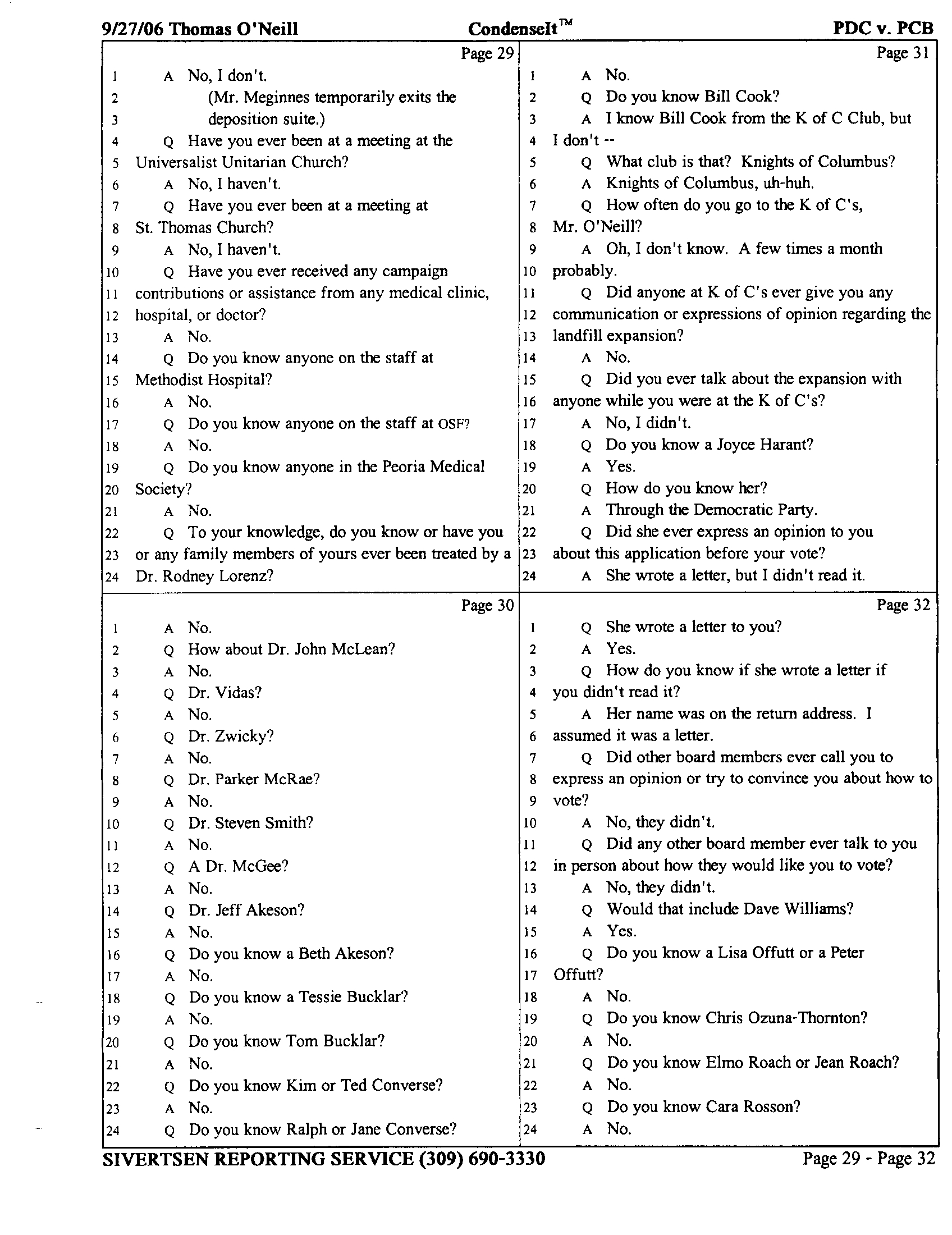 9/27/06 Thomas O'Neill CondenseIt™ PDC v. PCB

Page 29

1 A No, I don't.
2 (Mr. Meginnes temporarily exits the
3 deposition suite.)
4 Q Have you ever been at a meeting at the
5 Universalist Unitarian Church?
6 A No, I haven't.
7 Q Have you ever been at a meeting at
8 St. Thomas Church?
9 A No, I haven't.
10 Q Have you ever received any campaign
11 contributions or assistance from any medical clinic,
12 hospital, or doctor?
13 A No.
14 Q Do you know anyone on the staff at
15 Methodist Hospital?
16 A No.
17 Q Do you know anyone on the staff at OSF?
18 A No.
19 Q Do you know anyone in the Peoria Medical
20 Society?
21 A No.
22 Q To your knowledge, do you know or have you
23 or any family members of yours ever been treated by a
24 Dr. Rodney Lorenz?

Page 30

1 A No.
2 Q How about Dr. John McLean?
3 A No.
4 Q Dr. Vidas?
5 A No.
6 Q Dr. Zwicky?
7 A No.
8 Q Dr. Parker McRae?
9 A No.
10 Q Dr. Steven Smith?
11 A No.
12 Q A Dr. McGee?
13 A No.
14 Q Dr. Jeff Akeson?
15 A No.
16 Q Do you know a Beth Akeson?
17 A No.
18 Q Do you know a Tessie Bucklar?
19 A No.
20 Q Do you know Tom Bucklar?
21 A No.
22 Q Do you know Kim or Ted Converse?
23 A No.
24 Q Do you know Ralph or Jane Converse?

Page 31

1 A No.
2 Q Do you know Bill Cook?
3 A I know Bill Cook from the K of C Club, but
4 I don't --
5 Q What club is that? Knights of Columbus?
6 A Knights of Columbus, uh-huh.
7 Q How often do you go to the K of C's,
8 Mr. O'Neill?
9 A Oh, I don't know. A few times a month
10 probably.
11 Q Did anyone at K of C's ever give you any
12 communication or expressions of opinion regarding the
13 landfill expansion?
14 A No.
15 Q Did you ever talk about the expansion with
16 anyone while you were at the K of C's?
17 A No, I didn't.
18 Q Do you know a Joyce Harant?
19 A Yes.
20 Q How do you know her?
21 A Through the Democratic Party.
22 Q Did she ever express an opinion to you
23 about this application before your vote?
24 A She wrote a letter, but I didn't read it.

Page 32

1 Q She wrote a letter to you?
2 A Yes.
3 Q How do you know if she wrote a letter if
4 you didn't read it?
5 A Her name was on the return address. I
6 assumed it was a letter.
7 Q Did other board members ever call you to
8 express an opinion or try to convince you about how to
9 vote?
10 A No, they didn't.
11 Q Did any other board member ever talk to you
12 in person about how they would like you to vote?
13 A No, they didn't.
14 Q Would that include Dave Williams?
15 A Yes.
16 Q Do you know a Lisa Offutt or a Peter
17 Offutt?
18 A No.
19 Q Do you know Chris Ozuna-Thornton?
20 A No.
21 Q Do you know Elmo Roach or Jean Roach?
22 A No.
23 Q Do you know Cara Rosson?
24 A No.

SIVERTSEN REPORTING SERVICE (309) 690-3330 Page 29 - Page 32